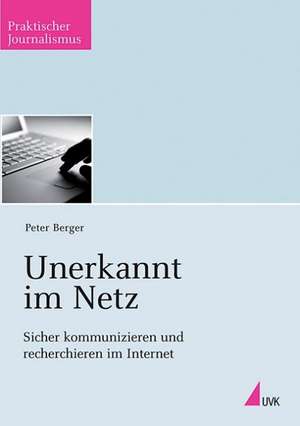 Praktischer Journalismus

Peter Berger

Unerkannt im Netz

Sicher kommunizieren und recherchieren im Internet

UVK